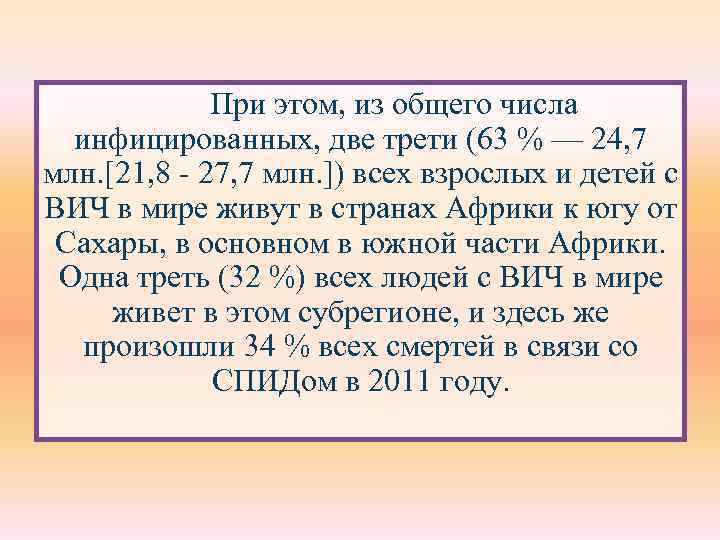 При этом, из общего числа инфицированных, две трети (63 % — 24,7 млн.[21,8 - 27,7 млн.]) всех взрослых и детей с ВИЧ в мире живут в странах Африки к югу от Сахары, в основном в южной части Африки. Одна треть (32 %) всех людей с ВИЧ в мире живет в этом субрегионе, и здесь же произошли 34 % всех смертей в связи со СПИДом в 2011 году.